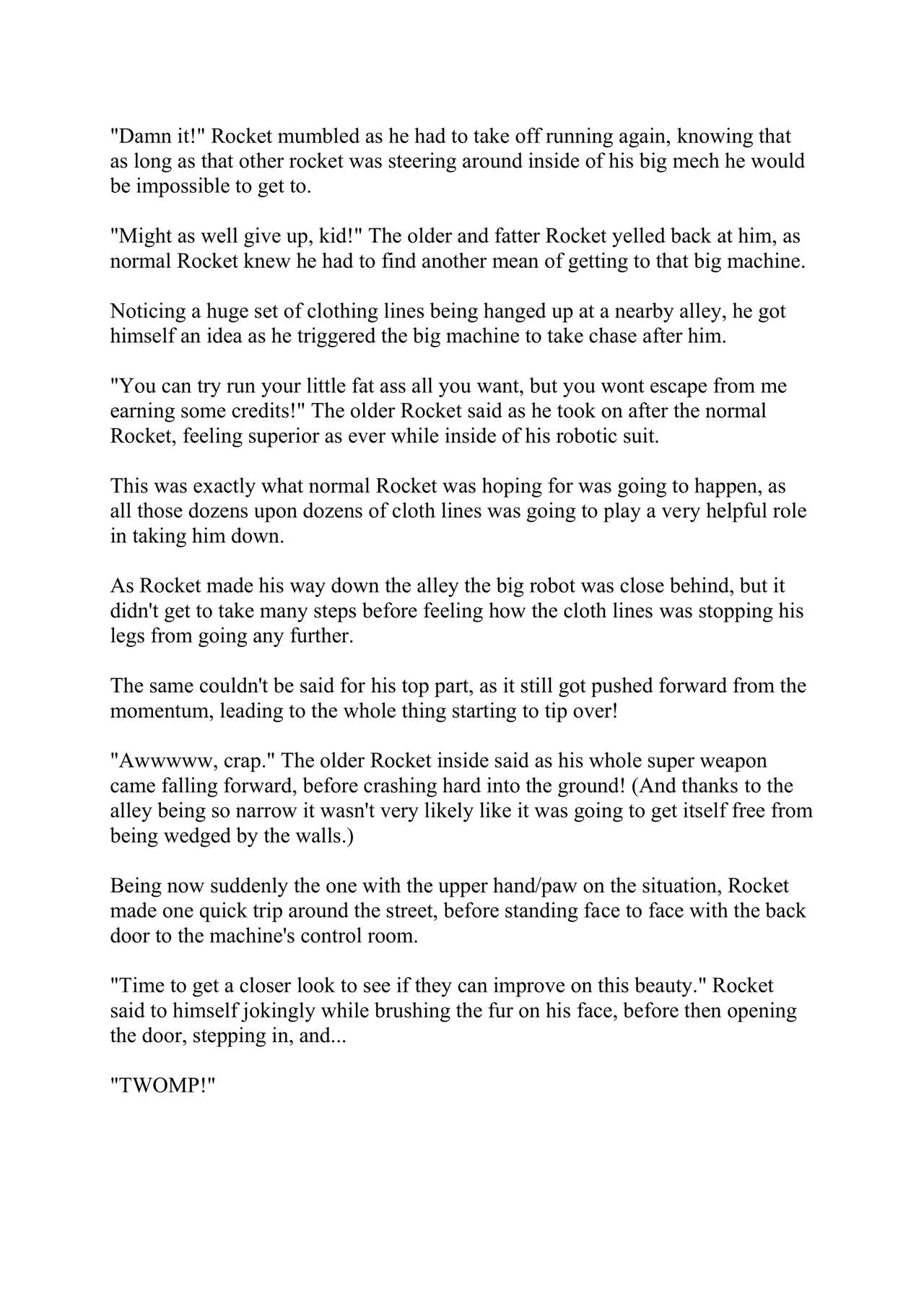 "Damn it!" Rocket mumbled as he had to take off running again, knowing that as long as that other rocket was steering around inside of his big mech he would be impossible to get to.

"Might as well give up, kid!" The older and fatter Rocket yelled back at him, as normal Rocket knew he had to find another mean of getting to that big machine.

Noticing a huge set of clothing lines being hanged up at a nearby alley, he got himself an idea as he triggered the big machine to take chase after him.

"You can try run your little fat ass all you want, but you wont escape from me earning some credits!" The older Rocket said as he took on after the normal Rocket, feeling superior as ever while inside of his robotic suit.

This was exactly what normal Rocket was hoping for was going to happen, as all those dozens upon dozens of cloth lines was going to play a very helpful role in taking him down.

As Rocket made his way down the alley the big robot was close behind, but it didn't get to take many steps before feeling how the cloth lines was stopping his legs from going any further.

The same couldn't be said for his top part, as it still got pushed forward from the momentum, leading to the whole thing starting to tip over!

"Awwwww, crap." The older Rocket inside said as his whole super weapon came falling forward, before crashing hard into the ground! (And thanks to the alley being so narrow it wasn't very likely like it was going to get itself free from being wedged by the walls.)

Being now suddenly the one with the upper hand/paw on the situation, Rocket made one quick trip around the street, before standing face to face with the back door to the machine's control room.

"Time to get a closer look to see if they can improve on this beauty." Rocket said to himself jokingly while brushing the fur on his face, before then opening the door, stepping in, and...

"TWOMP!"